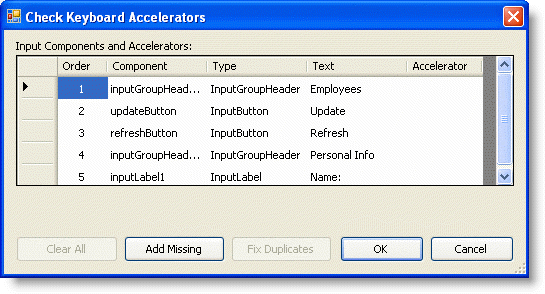 Check Keyboard Accelerators

Input Components and Accelerators:

| Order | Component | Type | Text | Accelerator |
|---|---|---|---|---|
| 1 | inputGroupHead... | InputGroupHeader | Employees | |
| 2 | updateButton | InputButton | Update | |
| 3 | refreshButton | InputButton | Refresh | |
| 4 | inputGroupHead... | InputGroupHeader | Personal Info | |
| 5 | inputLabel1 | InputLabel | Name: | |

Clear All
Add Missing
Fix Duplicates
OK
Cancel